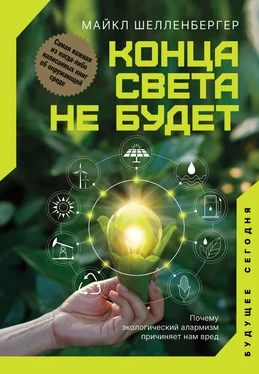 МАЙКЛ ШЕЛЛЕНБЕРГЕР

Самая важная из когда-либо написанных книг об окружающей среде

КОНЦА СВЕТА НЕ БУДЕТ

Почему экологический алармизм причиняет нам вред

БУДУЩЕЕ СЕГОДНЯ